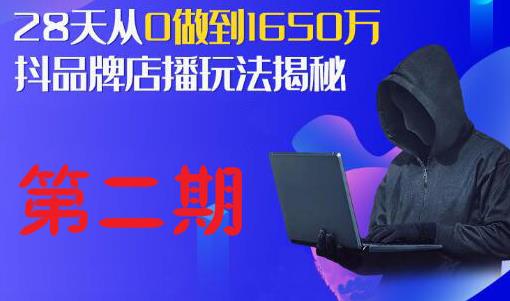 28天从0做到1650万
抖品牌店播玩法揭秘

第二期